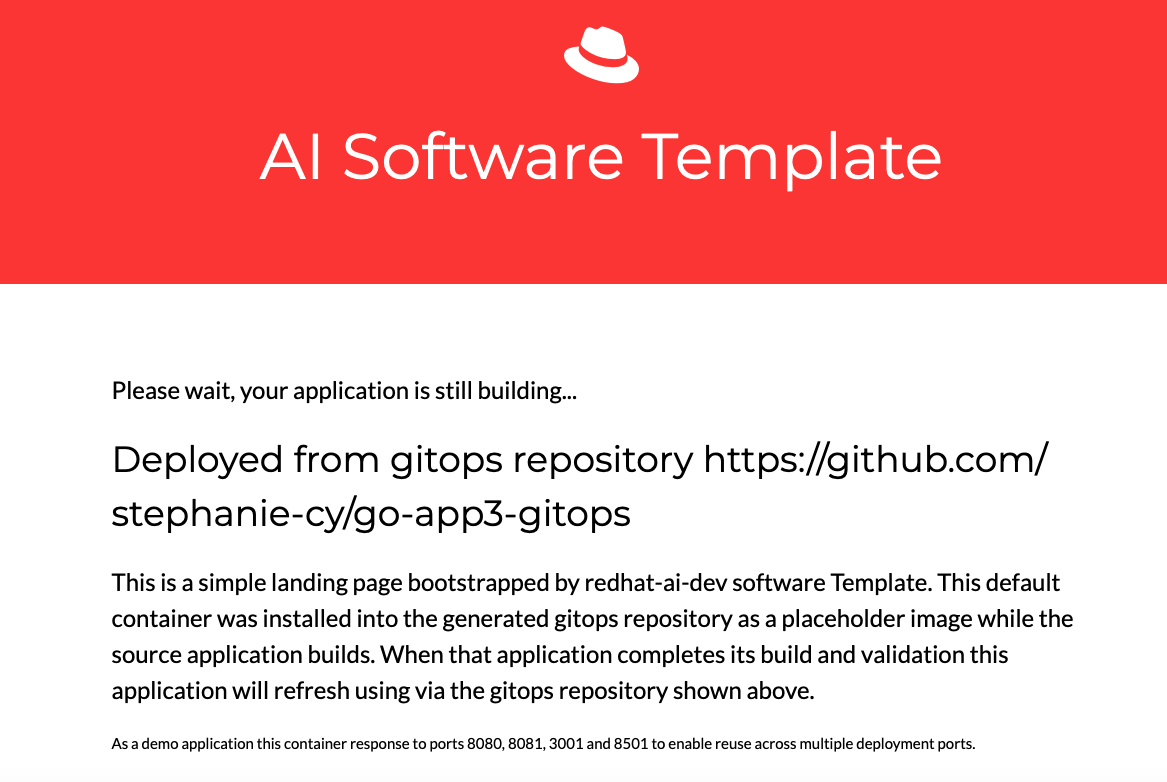 AI Software Template

Please wait, your application is still building...

Deployed from gitops repository https://github.com/stephanie-cy/go-app3-gitops

This is a simple landing page bootstrapped by redhat-ai-dev software Template. This default container was installed into the generated gitops repository as a placeholder image while the source application builds. When that application completes its build and validation this application will refresh using via the gitops repository shown above.

As a demo application this container response to ports 8080, 8081, 3001 and 8501 to enable reuse across multiple deployment ports.